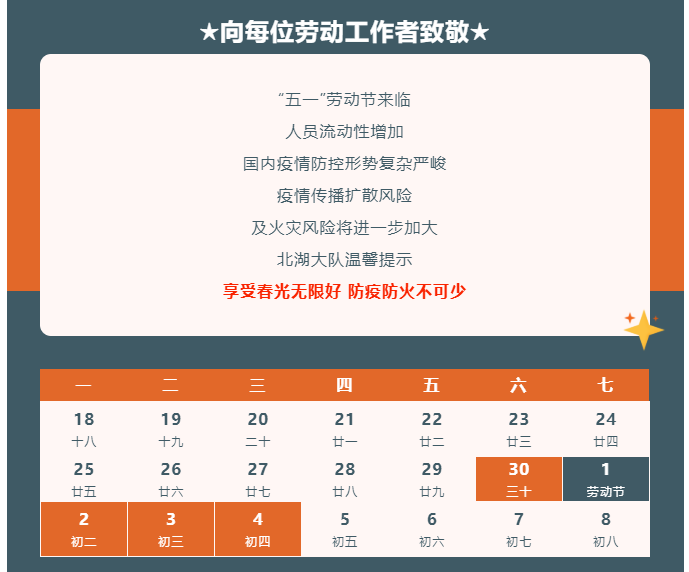 ★向每位劳动工作者致敬★

“五一”劳动节来临

人员流动性增加

国内疫情防控形势复杂严峻

疫情传播扩散风险

及火灾风险将进一步加大

北湖大队温馨提示

享受春光无限好 防疫防火不可少

| 一 | 二 | 三 | 四 | 五 | 六 | 七 |
|---|---|---|---|---|---|---|
| 18 十八 | 19 十九 | 20 二十 | 21 廿一 | 22 廿二 | 23 廿三 | 24 廿四 |
| 25 廿五 | 26 廿六 | 27 廿七 | 28 廿八 | 29 廿九 | 30 三十 | 1 劳动节 |
| 2 初二 | 3 初三 | 4 初四 | 5 初五 | 6 初六 | 7 初七 | 8 初八 |